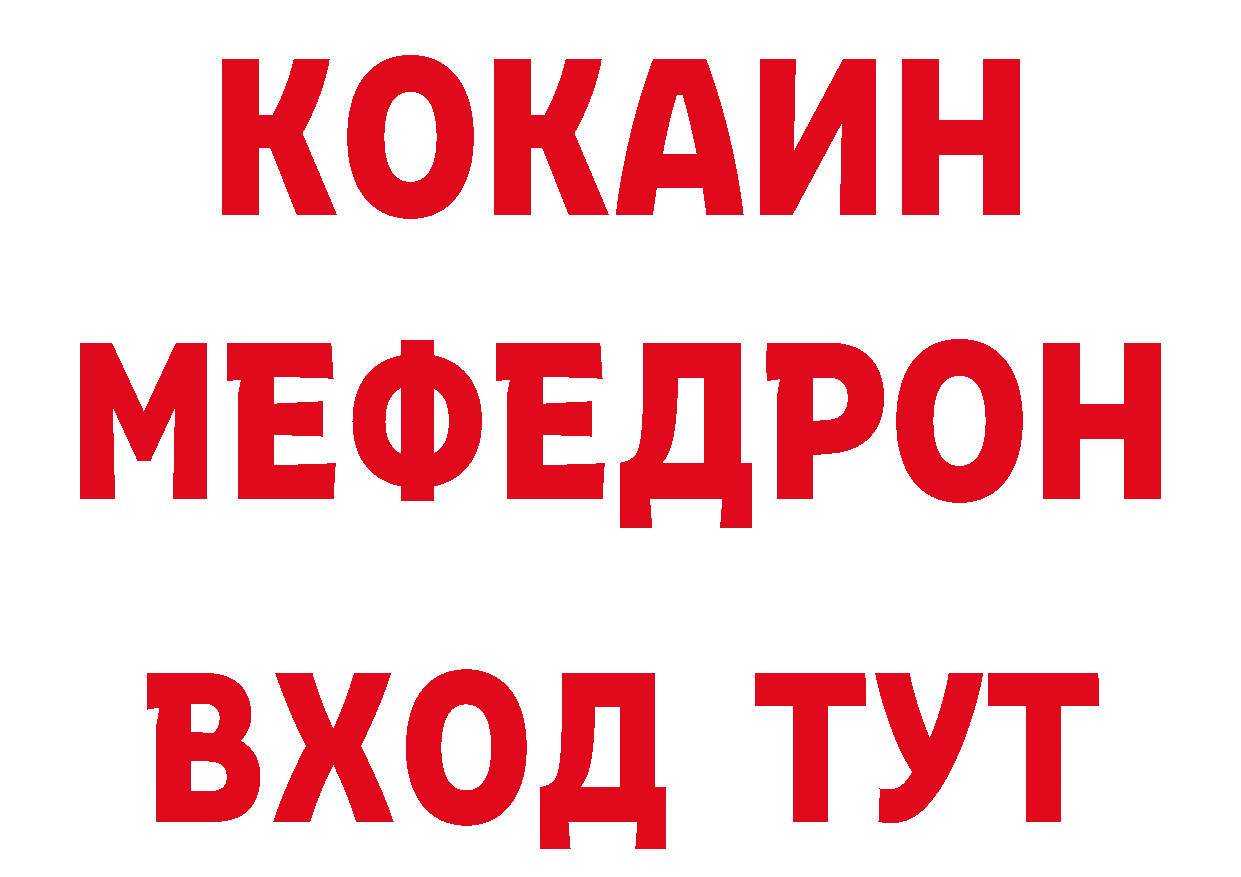 КОКАИН
МЕФЕДРОН
ВХОД ТУТ